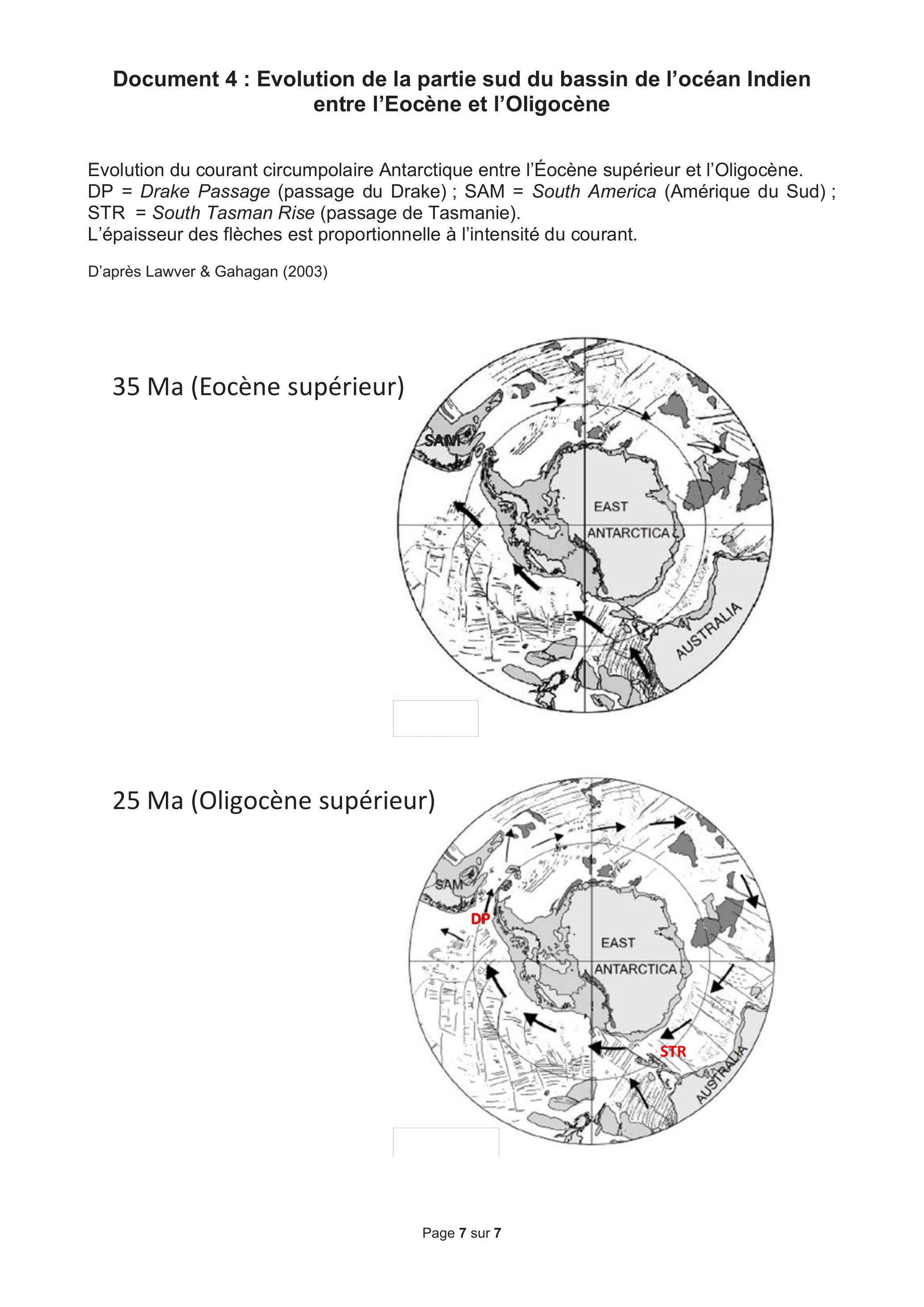 Document 4 : Evolution de la partie sud du bassin de l'océan Indien entre l'Eocène et l'Oligocène

Evolution du courant circumpolaire Antarctique entre l'Éocène supérieur et l'Oligocène.
DP = Drake Passage (passage du Drake) ; SAM = South America (Amérique du Sud) ;
STR = South Tasman Rise (passage de Tasmanie).
L'épaisseur des flèches est proportionnelle à l'intensité du courant.

D'après Lawver & Gahagan (2003)

35 Ma (Eocène supérieur)

SAM

EAST
ANTARCTICA

AUSTRALIA

25 Ma (Oligocène supérieur)

SAM

DP

EAST
ANTARCTICA

STR

AUSTRALIA

Page 7 sur 7